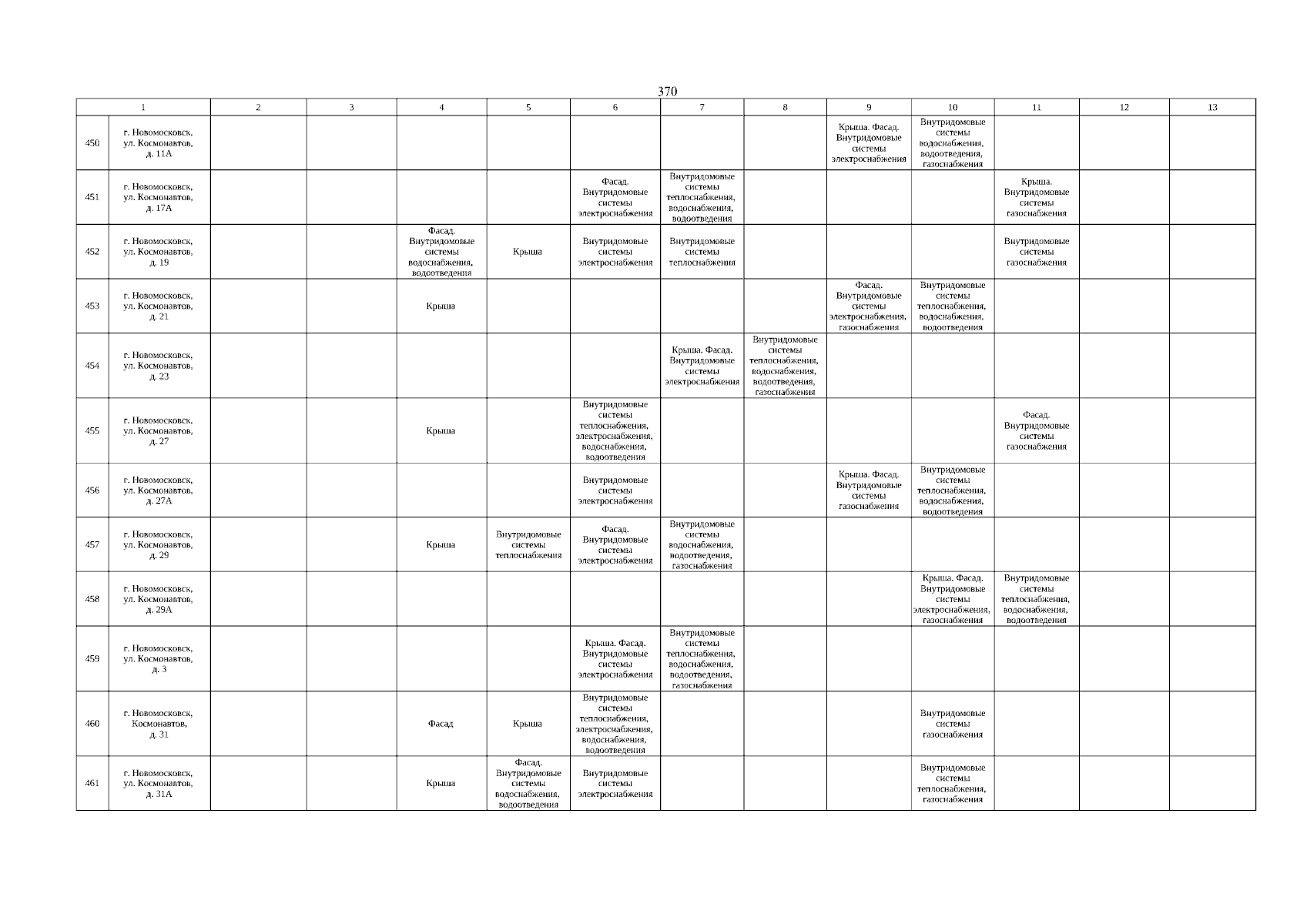 370

| 1 | | 2 | 3 | 4 | 5 | 6 | 7 | 8 | 9 | 10 | 11 | 12 | 13 |
|---|---|---|---|---|---|---|---|---|---|---|---|---|---|
| 450 | г. Новомосковск, ул. Космонавтов, д. 11А | | | | | | | | Крыша. Фасад. Внутридомовые системы электроснабжения | Внутридомовые системы водоснабжения, водоотведения, газоснабжения | | | |
| 451 | г. Новомосковск, ул. Космонавтов, д. 17А | | | | | Фасад. Внутридомовые системы электроснабжения | Внутридомовые системы теплоснабжения, водоснабжения, водоотведения | | | | Крыша. Внутридомовые системы газоснабжения | | |
| 452 | г. Новомосковск, ул. Космонавтов, д. 19 | | | Фасад. Внутридомовые системы водоснабжения, водоотведения | Крыша | Внутридомовые системы электроснабжения | Внутридомовые системы теплоснабжения | | | | Внутридомовые системы газоснабжения | | |
| 453 | г. Новомосковск, ул. Космонавтов, д. 21 | | | Крыша | | | | | Фасад. Внутридомовые системы электроснабжения, газоснабжения | Внутридомовые системы теплоснабжения, водоснабжения, водоотведения | | | |
| 454 | г. Новомосковск, ул. Космонавтов, д. 23 | | | | | | Крыша. Фасад. Внутридомовые системы электроснабжения | Внутридомовые системы теплоснабжения, водоснабжения, водоотведения, газоснабжения | | | | | |
| 455 | г. Новомосковск, ул. Космонавтов, д. 27 | | | Крыша | | Внутридомовые системы теплоснабжения, электроснабжения, водоснабжения, водоотведения | | | | | Фасад. Внутридомовые системы газоснабжения | | |
| 456 | г. Новомосковск, ул. Космонавтов, д. 27А | | | | | Внутридомовые системы электроснабжения | | | Крыша. Фасад. Внутридомовые системы газоснабжения | Внутридомовые системы теплоснабжения, водоснабжения, водоотведения | | | |
| 457 | г. Новомосковск, ул. Космонавтов, д. 29 | | | Крыша | Внутридомовые системы теплоснабжения | Фасад. Внутридомовые системы электроснабжения | Внутридомовые системы водоснабжения, водоотведения, газоснабжения | | | | | | |
| 458 | г. Новомосковск, ул. Космонавтов, д. 29А | | | | | | | | | Крыша. Фасад. Внутридомовые системы электроснабжения, газоснабжения | Внутридомовые системы теплоснабжения, водоснабжения, водоотведения | | |
| 459 | г. Новомосковск, ул. Космонавтов, д. 3 | | | | | Крыша. Фасад. Внутридомовые системы электроснабжения | Внутридомовые системы теплоснабжения, водоснабжения, водоотведения, газоснабжения | | | | | | |
| 460 | г. Новомосковск, Космонавтов, д. 31 | | | Фасад | Крыша | Внутридомовые системы теплоснабжения, электроснабжения, водоснабжения, водоотведения | | | | Внутридомовые системы газоснабжения | | | |
| 461 | г. Новомосковск, ул. Космонавтов, д. 31А | | | Крыша | Фасад. Внутридомовые системы водоснабжения, водоотведения | Внутридомовые системы электроснабжения | | | | Внутридомовые системы теплоснабжения, газоснабжения | | | |